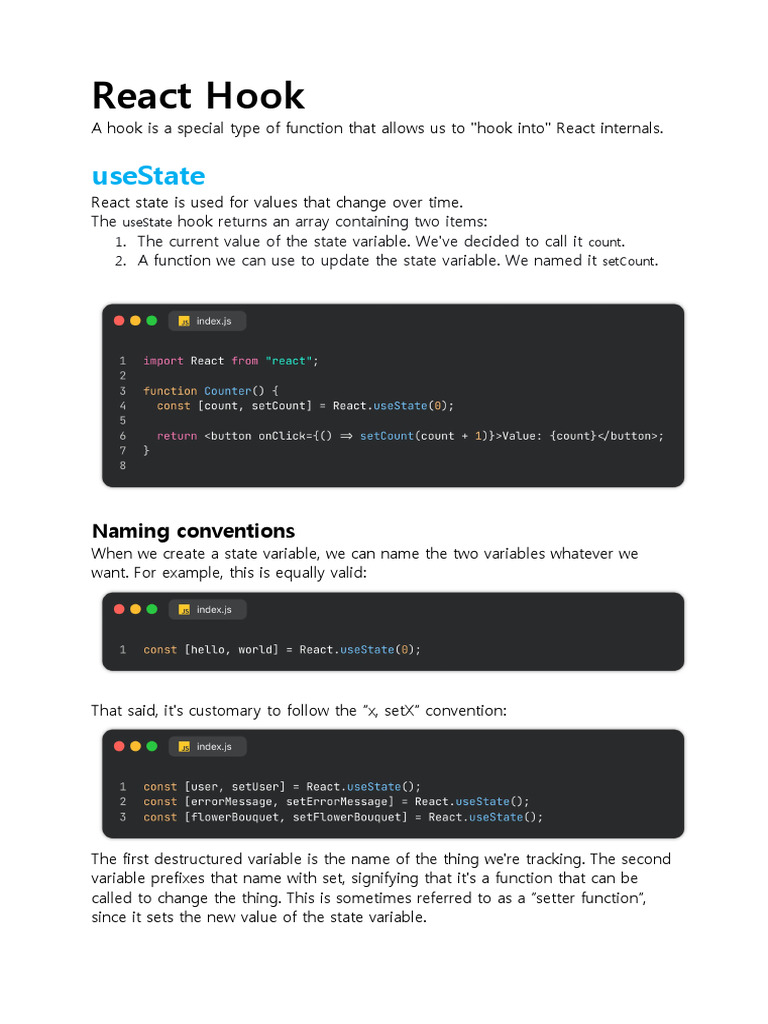 React Hook

A hook is a special type of function that allows us to "hook into" React internals.

useState

React state is used for values that change over time.
The useState hook returns an array containing two items:

1. The current value of the state variable. We've decided to call it count.
2. A function we can use to update the state variable. We named it setCount.

JS index.js

1 import React from "react";
2
3 function Counter() {
4   const [count, setCount] = React.useState(0);
5
6   return <button onClick={() ⇒ setCount(count + 1)}>Value: {count}</button>;
7 }
8

Naming conventions

When we create a state variable, we can name the two variables whatever we want. For example, this is equally valid:

JS index.js

1 const [hello, world] = React.useState(0);

That said, it's customary to follow the "x, setX" convention:

JS index.js

1 const [user, setUser] = React.useState();
2 const [errorMessage, setErrorMessage] = React.useState();
3 const [flowerBouquet, setFlowerBouquet] = React.useState();

The first destructured variable is the name of the thing we're tracking. The second variable prefixes that name with set, signifying that it's a function that can be called to change the thing. This is sometimes referred to as a "setter function", since it sets the new value of the state variable.